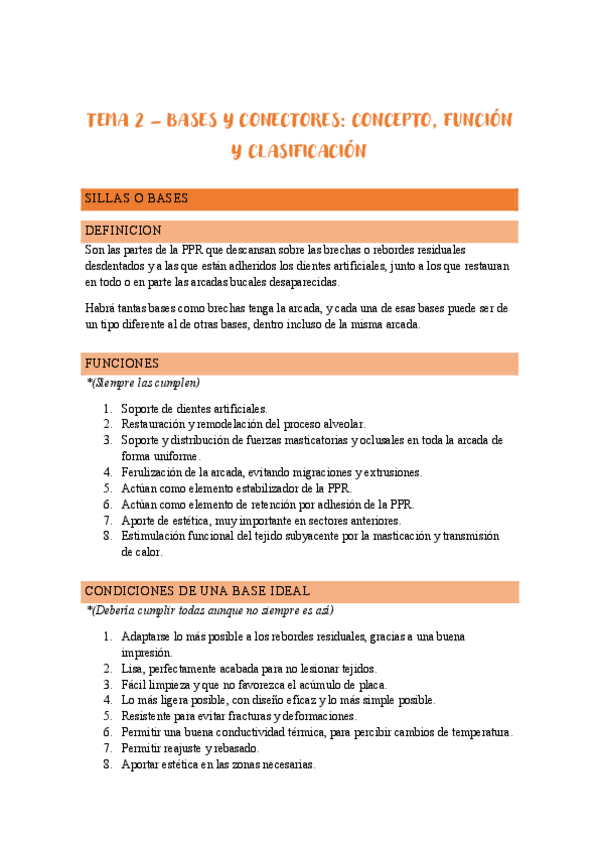 TEMA 2 – BASES Y CONECTORES: CONCEPTO, FUNCIÓN Y CLASIFICACIÓN

SILLAS O BASES

DEFINICIÓN

Son las partes de la PPR que descansan sobre las brechas o rebordes residuales desdentados y a las que están adheridos los dientes artificiales, junto a los que restauran en todo o en parte las arcadas bucales desaparecidas.

Habrá tantas bases como brechas tenga la arcada, y cada una de esas bases puede ser de un tipo diferente al de otras bases, dentro incluso de la misma arcada.

FUNCIONES

*(Siempre las cumplen)

1. Soporte de dientes artificiales.
2. Restauración y remodelación del proceso alveolar.
3. Soporte y distribución de fuerzas masticatorias y oclusales en toda la arcada de forma uniforme.
4. Ferulización de la arcada, evitando migraciones y extrusiones.
5. Actúan como elemento estabilizador de la PPR.
6. Actúan como elemento de retención por adhesión de la PPR.
7. Aporte de estética, muy importante en sectores anteriores.
8. Estimulación funcional del tejido subyacente por la masticación y transmisión de calor.

CONDICIONES DE UNA BASE IDEAL

*(Debería cumplir todas aunque no siempre es así)

1. Adaptarse lo más posible a los rebordes residuales, gracias a una buena impresión.
2. Lisa, perfectamente acabada para no lesionar tejidos.
3. Fácil limpieza y que no favorezca el acúmulo de placa.
4. Lo más ligera posible, con diseño eficaz y lo más simple posible.
5. Resistente para evitar fracturas y deformaciones.
6. Permitir una buena conductividad térmica, para percibir cambios de temperatura.
7. Permitir reajuste y rebasado.
8. Aportar estética en las zonas necesarias.